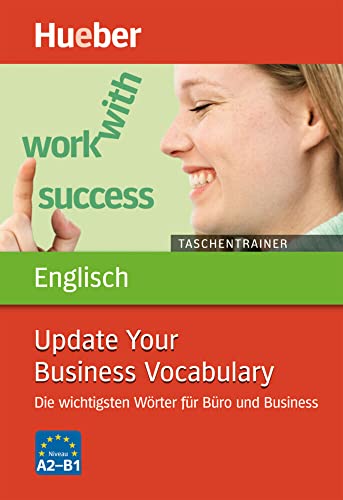 Hueber

work with success

TASCHENTRAINER

Englisch

Update Your Business Vocabulary

Die wichtigsten Wörter für Büro und Business

Niveau A2–B1